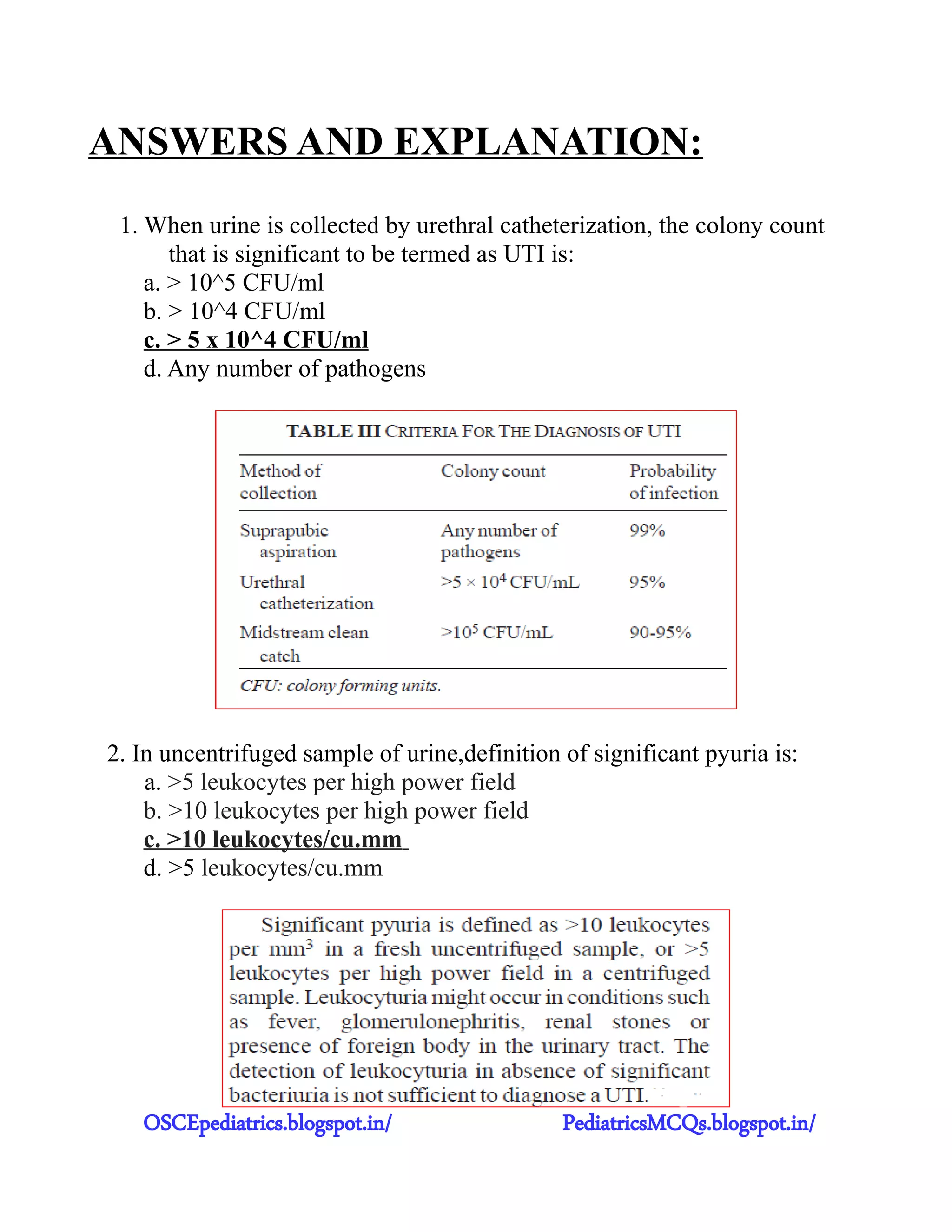 ANSWERS AND EXPLANATION:

1. When urine is collected by urethral catheterization, the colony count that is significant to be termed as UTI is:
a. > 10^5 CFU/ml
b. > 10^4 CFU/ml
c. > 5 x 10^4 CFU/ml
d. Any number of pathogens

TABLE III CRITERIA FOR THE DIAGNOSIS OF UTI

| Method of collection | Colony count | Probability of infection |
|---|---|---|
| Suprapubic aspiration | Any number of pathogens | 99% |
| Urethral catheterization | $>5 \times 10^4$ CFU/mL | 95% |
| Midstream clean catch | $>10^5$ CFU/mL | 90-95% |

CFU: colony forming units.

2. In uncentrifuged sample of urine,definition of significant pyuria is:
a. >5 leukocytes per high power field
b. >10 leukocytes per high power field
c. >10 leukocytes/cu.mm
d. >5 leukocytes/cu.mm

Significant pyuria is defined as >10 leukocytes per $mm^3$ in a fresh uncentrifuged sample, or >5 leukocytes per high power field in a centrifuged sample. Leukocyturia might occur in conditions such as fever, glomerulonephritis, renal stones or presence of foreign body in the urinary tract. The detection of leukocyturia in absence of significant bacteriuria is not sufficient to diagnose a UTI.

OSCEpediatrics.blogspot.in/ PediatricsMCQs.blogspot.in/